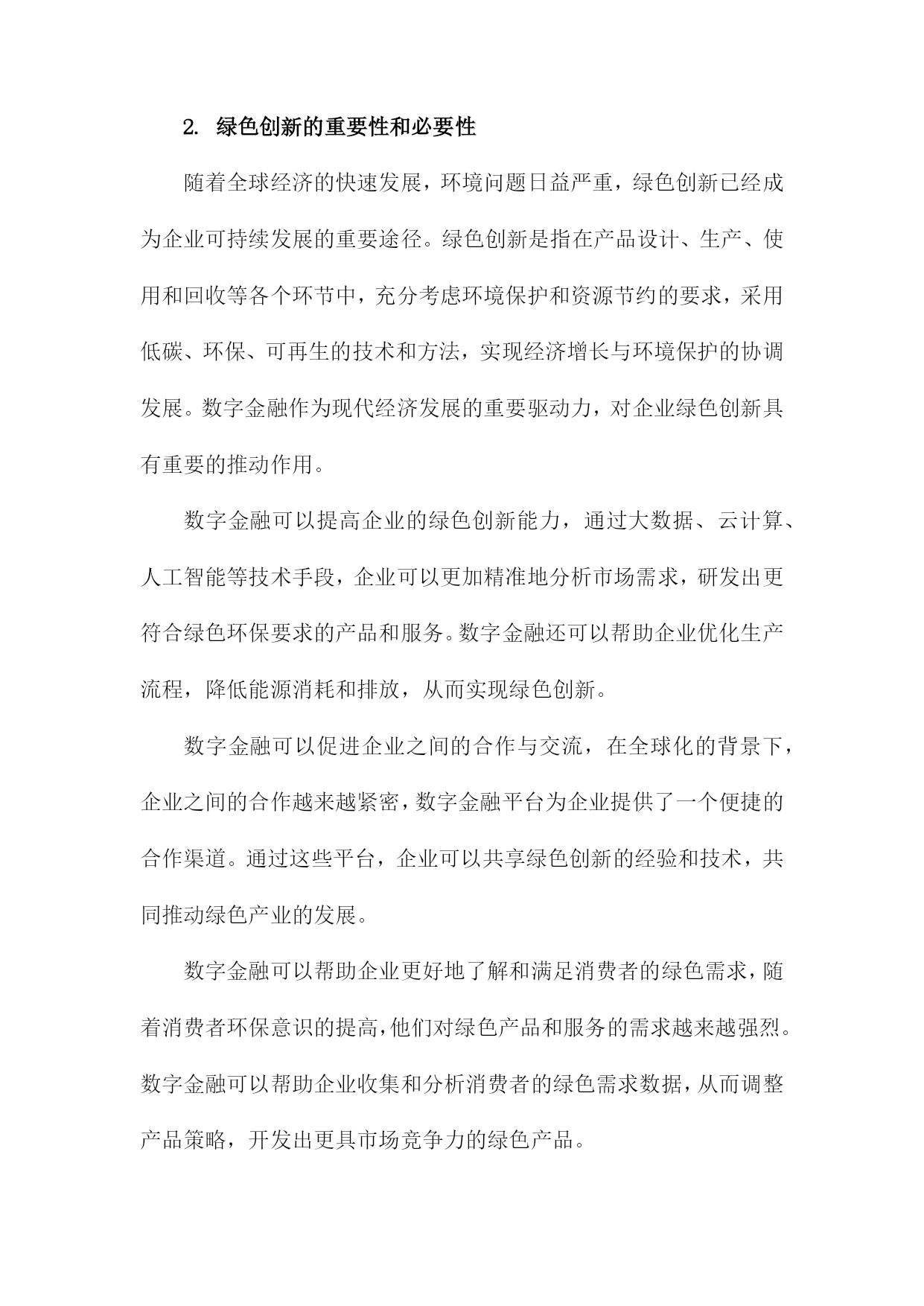 2. 绿色创新的重要性和必要性

随着全球经济的快速发展，环境问题日益严重，绿色创新已经成为企业可持续发展的重要途径。绿色创新是指在产品设计、生产、使用和回收等各个环节中，充分考虑环境保护和资源节约的要求，采用低碳、环保、可再生的技术和方法，实现经济增长与环境保护的协调发展。数字金融作为现代经济发展的重要驱动力，对企业绿色创新具有重要的推动作用。

数字金融可以提高企业的绿色创新能力，通过大数据、云计算、人工智能等技术手段，企业可以更加精准地分析市场需求，研发出更符合绿色环保要求的产品和服务。数字金融还可以帮助企业优化生产流程，降低能源消耗和排放，从而实现绿色创新。

数字金融可以促进企业之间的合作与交流，在全球化的背景下，企业之间的合作越来越紧密，数字金融平台为企业提供了一个便捷的合作渠道。通过这些平台，企业可以共享绿色创新的经验和技术，共同推动绿色产业的发展。

数字金融可以帮助企业更好地了解和满足消费者的绿色需求，随着消费者环保意识的提高，他们对绿色产品和服务的需求越来越强烈。数字金融可以帮助企业收集和分析消费者的绿色需求数据，从而调整产品策略，开发出更具市场竞争力的绿色产品。